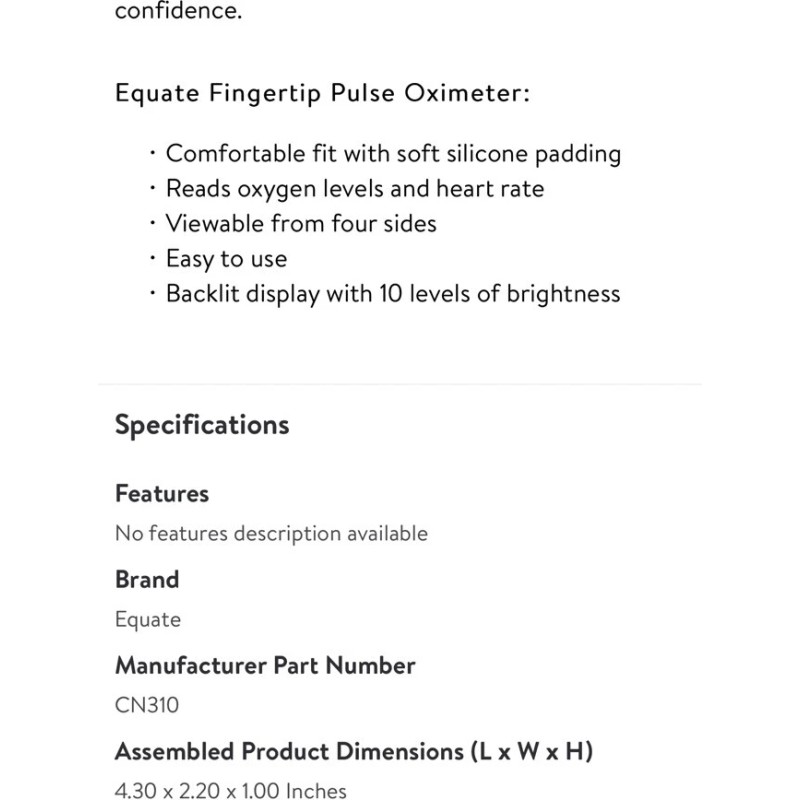 confidence.

Equate Fingertip Pulse Oximeter:

· Comfortable fit with soft silicone padding
· Reads oxygen levels and heart rate
· Viewable from four sides
· Easy to use
· Backlit display with 10 levels of brightness

Specifications

Features

No features description available

Brand

Equate

Manufacturer Part Number

CN310

Assembled Product Dimensions (L x W x H)

4.30 x 2.20 x 1.00 Inches